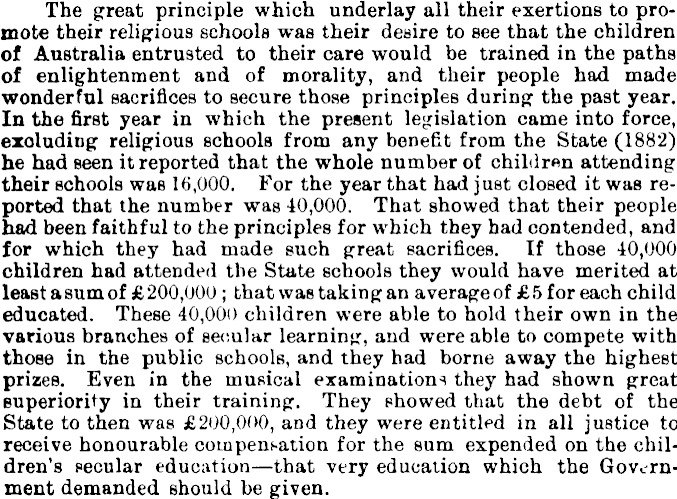 The great principle which underlay all their exertions to promote their religious schools was their desire to see that the children of Australia entrusted to their care would be trained in the paths of enlightenment and of morality, and their people had made wonderful sacrifices to secure those principles during the past year. In the first year in which the present legislation came into force, excluding religious schools from any benefit from the State (1882) he had seen it reported that the whole number of children attending their schools was 16,000. For the year that had just closed it was reported that the number was 40,000. That showed that their people had been faithful to the principles for which they had contended, and for which they had made such great sacrifices. If those 40,000 children had attended the State schools they would have merited at least a sum of £200,000; that was taking an average of £5 for each child educated. These 40,000 children were able to hold their own in the various branches of secular learning, and were able to compete with those in the public schools, and they had borne away the highest prizes. Even in the musical examinations they had shown great superiority in their training. They showed that the debt of the State to then was £200,000, and they were entitled in all justice to receive honourable compensation for the sum expended on the children's secular education—that very education which the Government demanded should be given.